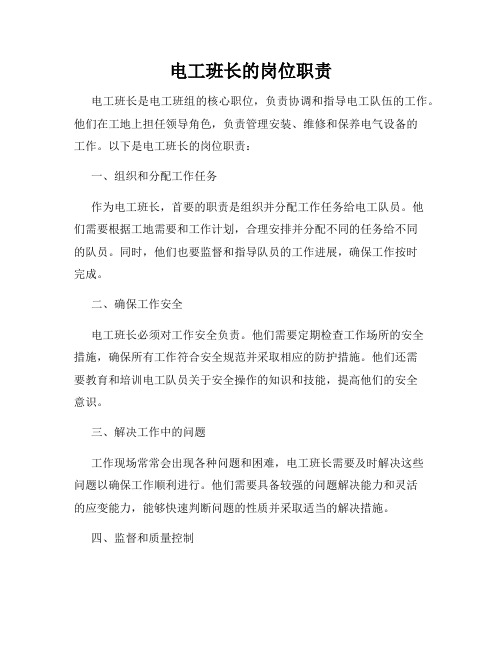 电工班长的岗位职责

电工班长是电工班组的核心职位，负责协调和指导电工队伍的工作。他们在工地上担任领导角色，负责管理安装、维修和保养电气设备的工作。以下是电工班长的岗位职责：

一、组织和分配工作任务

作为电工班长，首要的职责是组织并分配工作任务给电工队员。他们需要根据工地需要和工作计划，合理安排并分配不同的任务给不同的队员。同时，他们也要监督和指导队员的工作进展，确保工作按时完成。

二、确保工作安全

电工班长必须对工作安全负责。他们需要定期检查工作场所的安全措施，确保所有工作符合安全规范并采取相应的防护措施。他们还需要教育和培训电工队员关于安全操作的知识和技能，提高他们的安全意识。

三、解决工作中的问题

工作现场常常会出现各种问题和困难，电工班长需要及时解决这些问题以确保工作顺利进行。他们需要具备较强的问题解决能力和灵活的应变能力，能够快速判断问题的性质并采取适当的解决措施。

四、监督和质量控制